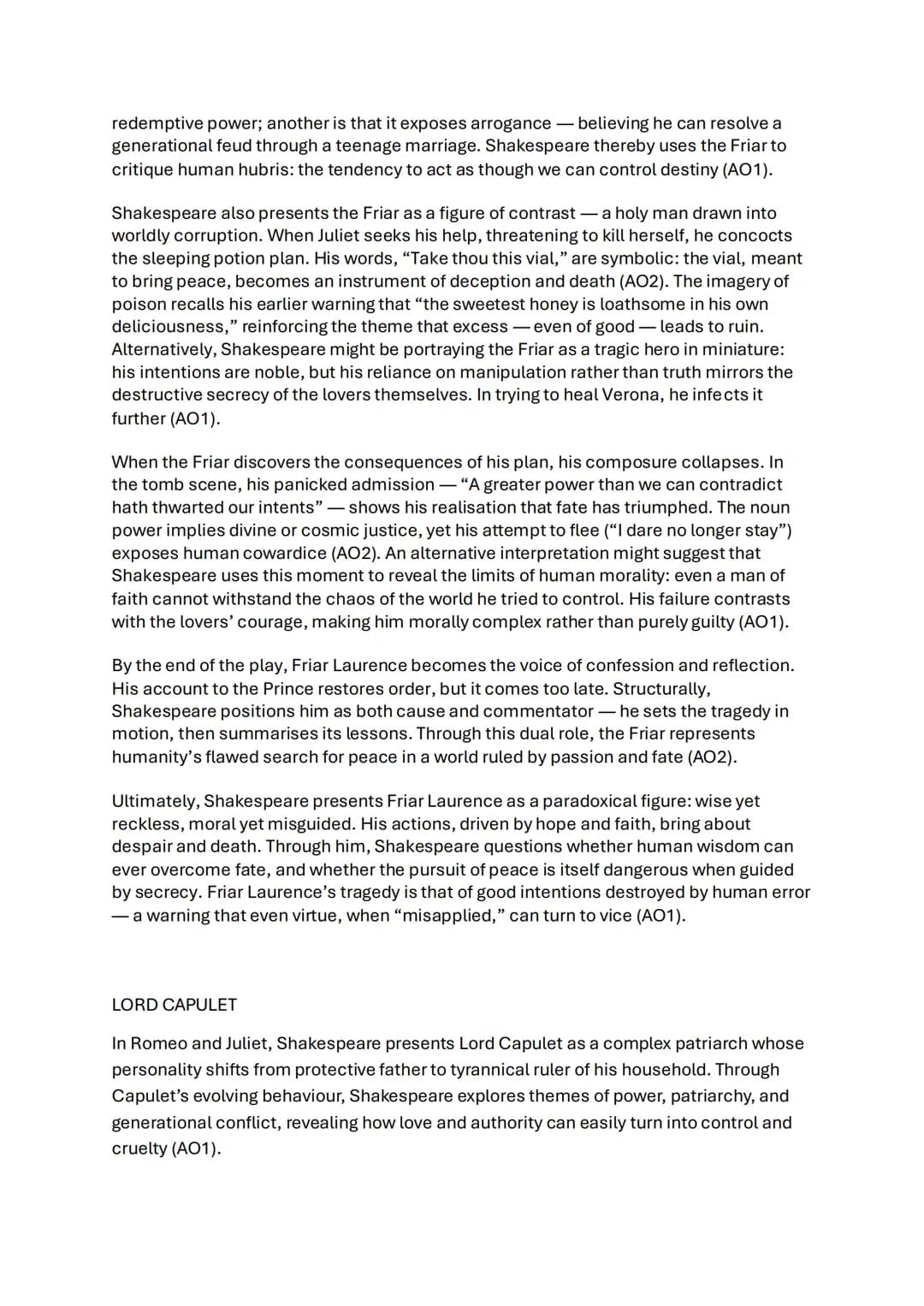 redemptive power; another is that it exposes arrogance — believing he can resolve a generational feud through a teenage marriage. Shakespeare thereby uses the Friar to critique human hubris: the tendency to act as though we can control destiny (AO1).

Shakespeare also presents the Friar as a figure of contrast — a holy man drawn into worldly corruption. When Juliet seeks his help, threatening to kill herself, he concocts the sleeping potion plan. His words, "Take thou this vial," are symbolic: the vial, meant to bring peace, becomes an instrument of deception and death (AO2). The imagery of poison recalls his earlier warning that "the sweetest honey is loathsome in his own deliciousness," reinforcing the theme that excess — even of good — leads to ruin. Alternatively, Shakespeare might be portraying the Friar as a tragic hero in miniature: his intentions are noble, but his reliance on manipulation rather than truth mirrors the destructive secrecy of the lovers themselves. In trying to heal Verona, he infects it further (AO1).

When the Friar discovers the consequences of his plan, his composure collapses. In the tomb scene, his panicked admission — "A greater power than we can contradict hath thwarted our intents" — shows his realisation that fate has triumphed. The noun power implies divine or cosmic justice, yet his attempt to flee ("I dare no longer stay") exposes human cowardice (AO2). An alternative interpretation might suggest that Shakespeare uses this moment to reveal the limits of human morality: even a man of faith cannot withstand the chaos of the world he tried to control. His failure contrasts with the lovers' courage, making him morally complex rather than purely guilty (AO1).

By the end of the play, Friar Laurence becomes the voice of confession and reflection. His account to the Prince restores order, but it comes too late. Structurally, Shakespeare positions him as both cause and commentator — he sets the tragedy in motion, then summarises its lessons. Through this dual role, the Friar represents humanity's flawed search for peace in a world ruled by passion and fate (AO2).

Ultimately, Shakespeare presents Friar Laurence as a paradoxical figure: wise yet reckless, moral yet misguided. His actions, driven by hope and faith, bring about despair and death. Through him, Shakespeare questions whether human wisdom can ever overcome fate, and whether the pursuit of peace is itself dangerous when guided by secrecy. Friar Laurence's tragedy is that of good intentions destroyed by human error — a warning that even virtue, when "misapplied," can turn to vice (AO1).

LORD CAPULET

In Romeo and Juliet, Shakespeare presents Lord Capulet as a complex patriarch whose personality shifts from protective father to tyrannical ruler of his household. Through Capulet's evolving behaviour, Shakespeare explores themes of power, patriarchy, and generational conflict, revealing how love and authority can easily turn into control and cruelty (AO1).